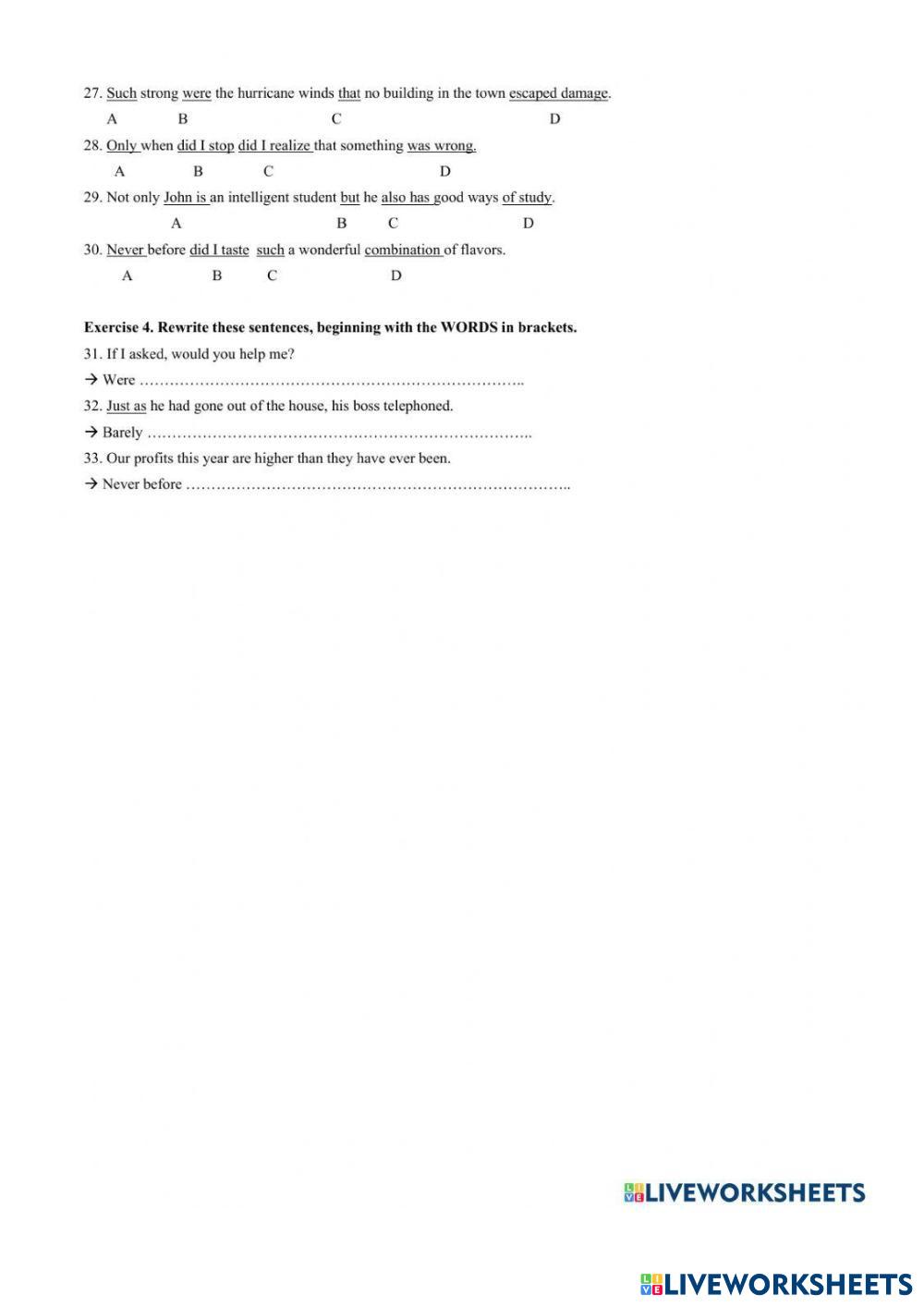 27. Such strong were the hurricane winds that no building in the town escaped damage.
A B C D

28. Only when did I stop did I realize that something was wrong.
A B C D

29. Not only John is an intelligent student but he also has good ways of study.
A B C D

30. Never before did I taste such a wonderful combination of flavors.
A B C D

Exercise 4. Rewrite these sentences, beginning with the WORDS in brackets.

31. If I asked, would you help me?
→ Were …………………………………………………………………..

32. Just as he had gone out of the house, his boss telephoned.
→ Barely …………………………………………………………………..

33. Our profits this year are higher than they have ever been.
→ Never before …………………………………………………………………..

LIVEWORKSHEETS

LIVEWORKSHEETS